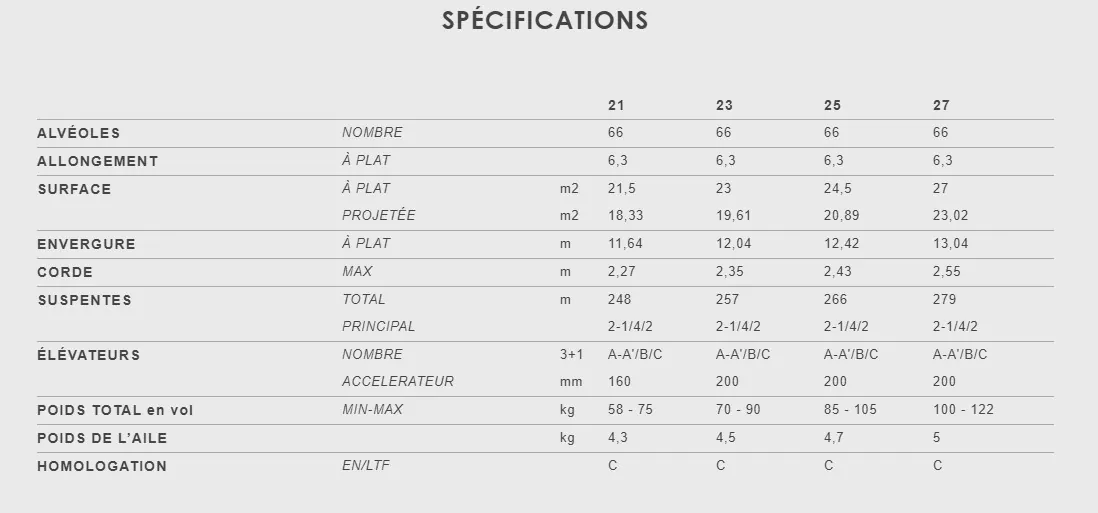 SPÉCIFICATIONS

|  |  |  | 21 | 23 | 25 | 27 |
|---|---|---|---|---|---|---|
| ALVÉOLES | NOMBRE |  | 66 | 66 | 66 | 66 |
| ALLONGEMENT | À PLAT |  | 6,3 | 6,3 | 6,3 | 6,3 |
| SURFACE | À PLAT | m2 | 21,5 | 23 | 24,5 | 27 |
|  | PROJETÉE | m2 | 18,33 | 19,61 | 20,89 | 23,02 |
| ENVERGURE | À PLAT | m | 11,64 | 12,04 | 12,42 | 13,04 |
| CORDE | MAX | m | 2,27 | 2,35 | 2,43 | 2,55 |
| SUSPENTES | TOTAL | m | 248 | 257 | 266 | 279 |
|  | PRINCIPAL |  | 2-1/4/2 | 2-1/4/2 | 2-1/4/2 | 2-1/4/2 |
| ÉLÉVATEURS | NOMBRE | 3+1 | A-A'/B/C | A-A'/B/C | A-A'/B/C | A-A'/B/C |
|  | ACCELERATEUR | mm | 160 | 200 | 200 | 200 |
| POIDS TOTAL en vol | MIN-MAX | kg | 58 - 75 | 70 - 90 | 85 - 105 | 100 - 122 |
| POIDS DE L'AILE |  | kg | 4,3 | 4,5 | 4,7 | 5 |
| HOMOLOGATION | EN/LTF |  | C | C | C | C |